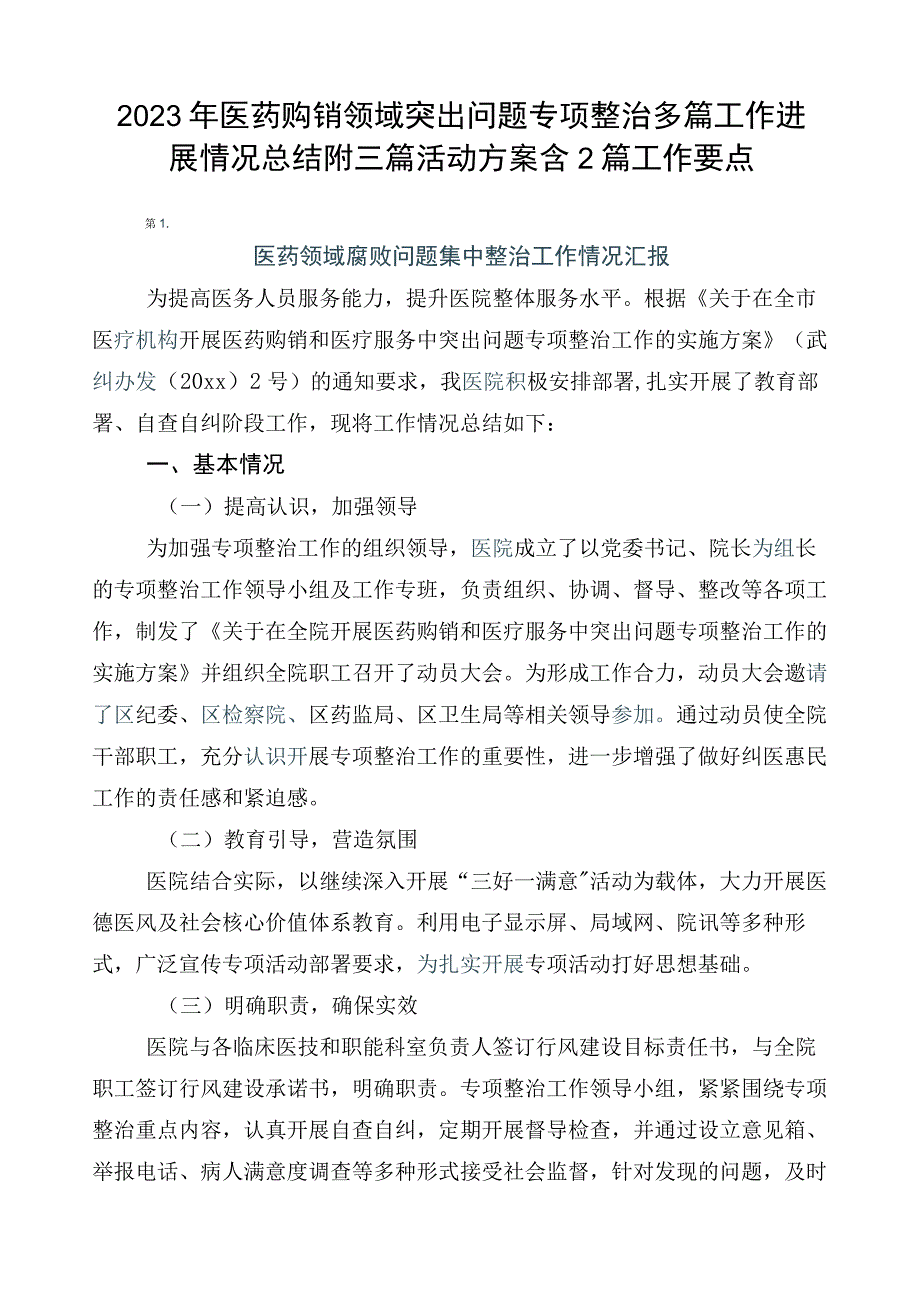 2023年医药购销领域突出问题专项整治多篇工作进展情况总结附三篇活动方案含2篇工作要点

第1.

医药领域腐败问题集中整治工作情况汇报

为提高医务人员服务能力，提升医院整体服务水平。根据《关于在全市医疗机构开展医药购销和医疗服务中突出问题专项整治工作的实施方案》（武纠办发（20xx）2号）的通知要求，我医院积极安排部署,扎实开展了教育部署、自查自纠阶段工作，现将工作情况总结如下：

一、基本情况

（一）提高认识，加强领导

为加强专项整治工作的组织领导，医院成立了以党委书记、院长为组长的专项整治工作领导小组及工作专班，负责组织、协调、督导、整改等各项工作，制发了《关于在全院开展医药购销和医疗服务中突出问题专项整治工作的实施方案》并组织全院职工召开了动员大会。为形成工作合力，动员大会邀请了区纪委、区检察院、区药监局、区卫生局等相关领导参加。通过动员使全院干部职工，充分认识开展专项整治工作的重要性，进一步增强了做好纠医惠民工作的责任感和紧迫感。

（二）教育引导，营造氛围

医院结合实际，以继续深入开展“三好一满意”活动为载体，大力开展医德医风及社会核心价值体系教育。利用电子显示屏、局域网、院讯等多种形式，广泛宣传专项活动部署要求，为扎实开展专项活动打好思想基础。

（三）明确职责，确保实效

医院与各临床医技和职能科室负责人签订行风建设目标责任书，与全院职工签订行风建设承诺书，明确职责。专项整治工作领导小组，紧紧围绕专项整治重点内容，认真开展自查自纠，定期开展督导检查，并通过设立意见箱、举报电话、病人满意度调查等多种形式接受社会监督，针对发现的问题，及时